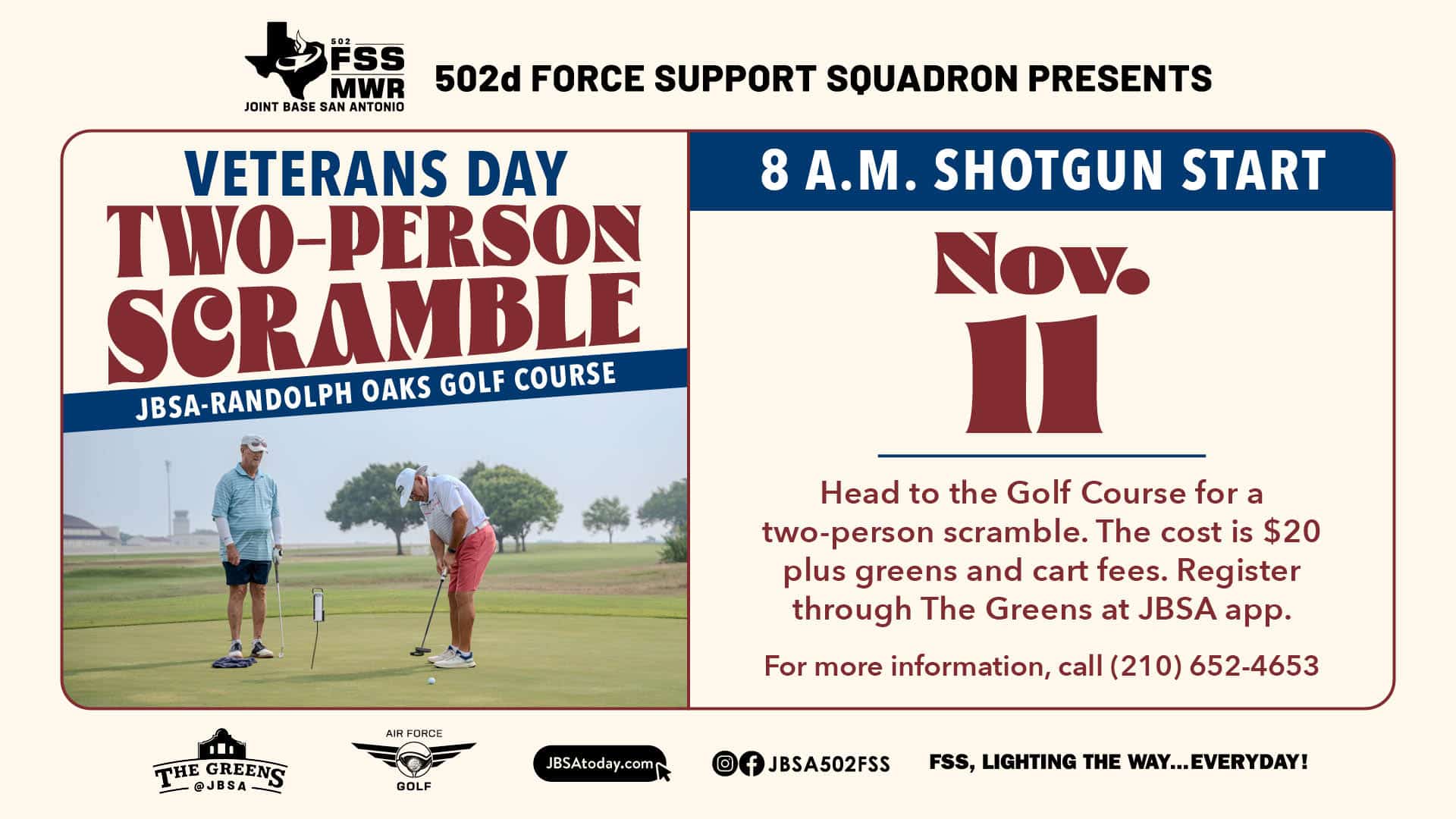 502
FSS
MWR
JOINT BASE SAN ANTONIO

502d FORCE SUPPORT SQUADRON PRESENTS

VETERANS DAY
TWO-PERSON
SCRAMBLE

JBSA-RANDOLPH OAKS GOLF COURSE

8 A.M. SHOTGUN START

Nov.
11

Head to the Golf Course for a two-person scramble. The cost is $20 plus greens and cart fees. Register through The Greens at JBSA app.

For more information, call (210) 652-4653

THE GREENS
@JBSA

AIR FORCE
GOLF

JBSAtoday.com

JBSA502FSS

FSS, LIGHTING THE WAY...EVERYDAY!